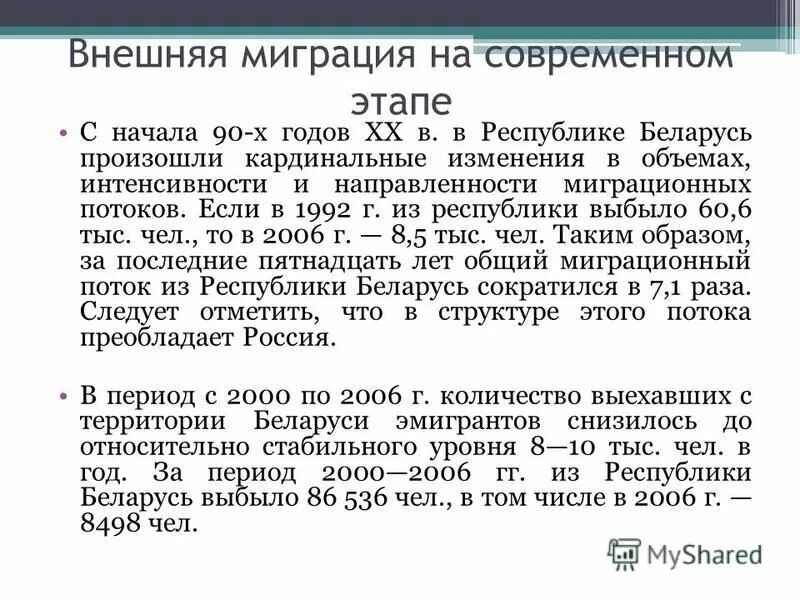 Внешняя миграция на современном этапе

• С начала 90-х годов XX в. в Республике Беларусь произошли кардинальные изменения в объемах, интенсивности и направленности миграционных потоков. Если в 1992 г. из республики выбыло 60,6 тыс. чел., то в 2006 г. — 8,5 тыс. чел. Таким образом, за последние пятнадцать лет общий миграционный поток из Республики Беларусь сократился в 7,1 раза. Следует отметить, что в структуре этого потока преобладает Россия.

• В период с 2000 по 2006 г. количество выехавших с территории Беларуси эмигрантов снизилось до относительно стабильного уровня 8—10 тыс. чел. в год. За период 2000—2006 гг. из Республики Беларусь выбыло 86 536 чел., в том числе в 2006 г. — 8498 чел.

MyShared